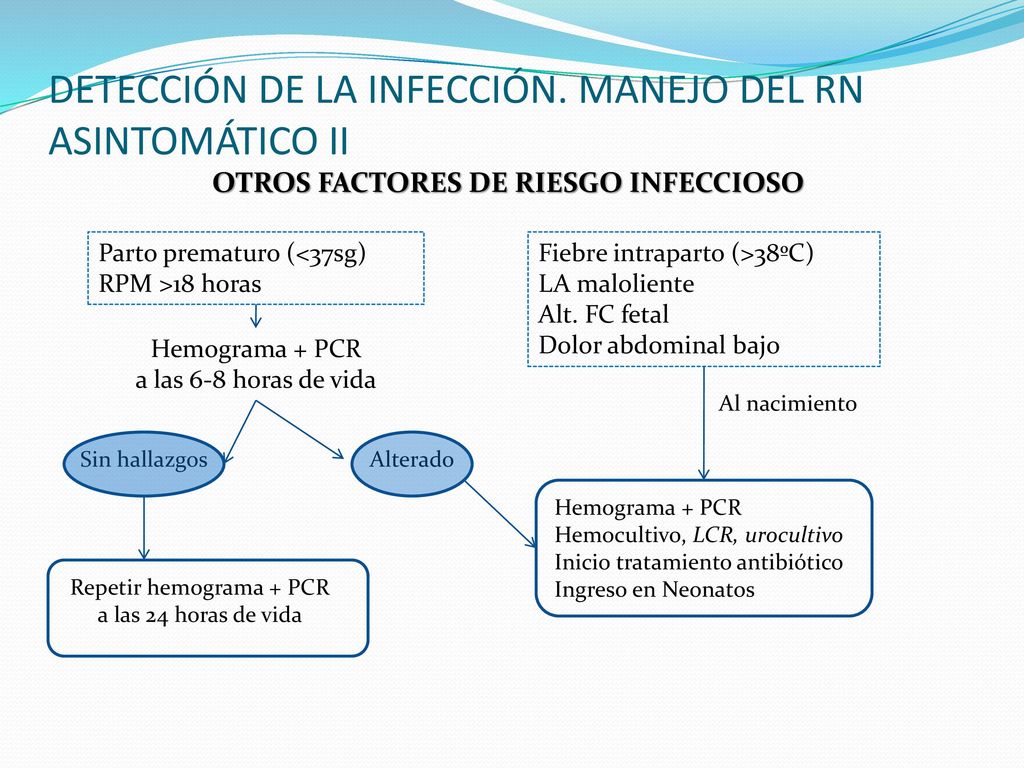 DETECCIÓN DE LA INFECCIÓN. MANEJO DEL RN ASINTOMÁTICO II

OTROS FACTORES DE RIESGO INFECCIOSO

Parto prematuro (<37sg)
RPM >18 horas

Hemograma + PCR
a las 6-8 horas de vida

Sin hallazgos

Alterado

Repetir hemograma + PCR
a las 24 horas de vida

Fiebre intraparto (>38ºC)
LA maloliente
Alt. FC fetal
Dolor abdominal bajo

Al nacimiento

Hemograma + PCR
Hemocultivo, LCR, urocultivo
Inicio tratamiento antibiótico
Ingreso en Neonatos